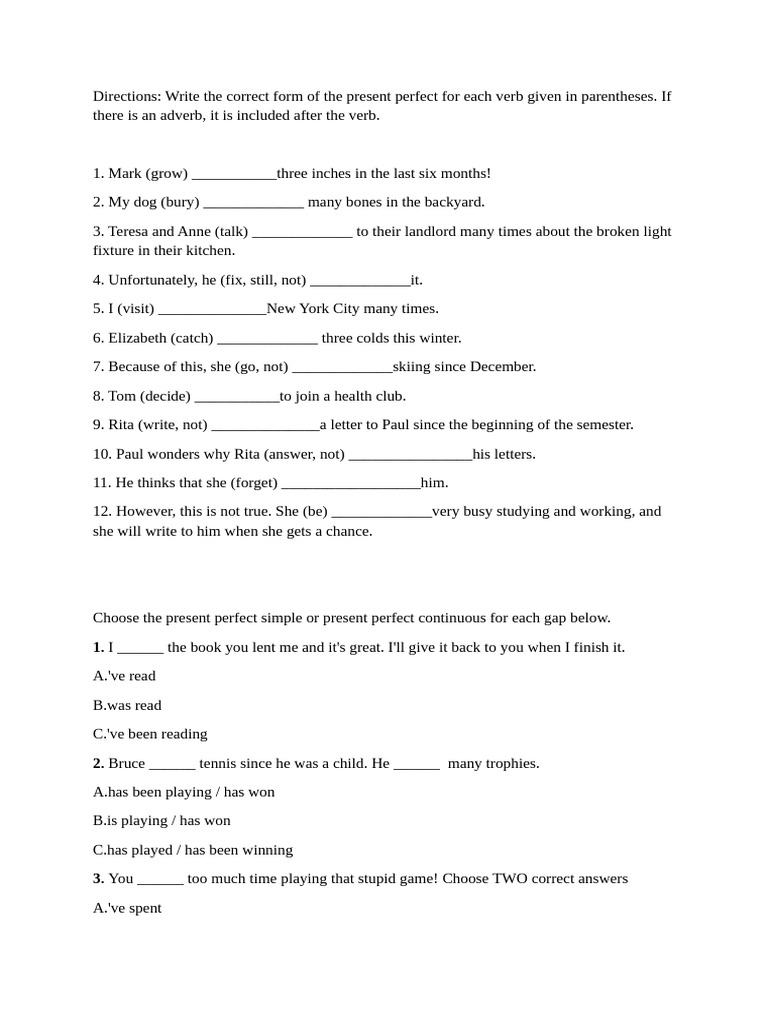 Directions: Write the correct form of the present perfect for each verb given in parentheses. If there is an adverb, it is included after the verb.

1. Mark (grow) ___________three inches in the last six months!

2. My dog (bury) _____________ many bones in the backyard.

3. Teresa and Anne (talk) _____________ to their landlord many times about the broken light fixture in their kitchen.

4. Unfortunately, he (fix, still, not) _____________it.

5. I (visit) ______________New York City many times.

6. Elizabeth (catch) _____________ three colds this winter.

7. Because of this, she (go, not) _____________skiing since December.

8. Tom (decide) ___________to join a health club.

9. Rita (write, not) ______________a letter to Paul since the beginning of the semester.

10. Paul wonders why Rita (answer, not) ________________his letters.

11. He thinks that she (forget) __________________him.

12. However, this is not true. She (be) _____________very busy studying and working, and she will write to him when she gets a chance.

Choose the present perfect simple or present perfect continuous for each gap below.

1. I ______ the book you lent me and it's great. I'll give it back to you when I finish it.

A.'ve read

B.was read

C.'ve been reading

2. Bruce ______ tennis since he was a child. He ______ many trophies.

A.has been playing / has won

B.is playing / has won

C.has played / has been winning

3. You ______ too much time playing that stupid game! Choose TWO correct answers

A.'ve spent